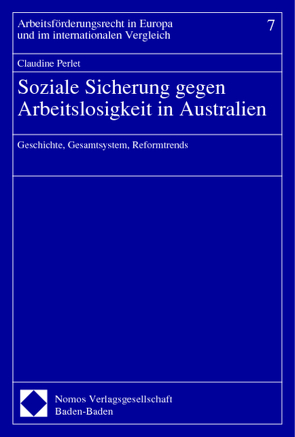 Arbeitsförderungsrecht in Europa
und im internationalen Vergleich

7

Claudine Perlet

Soziale Sicherung gegen Arbeitslosigkeit in Australien

Geschichte, Gesamtsystem, Reformtrends

Nomos Verlagsgesellschaft
Baden-Baden